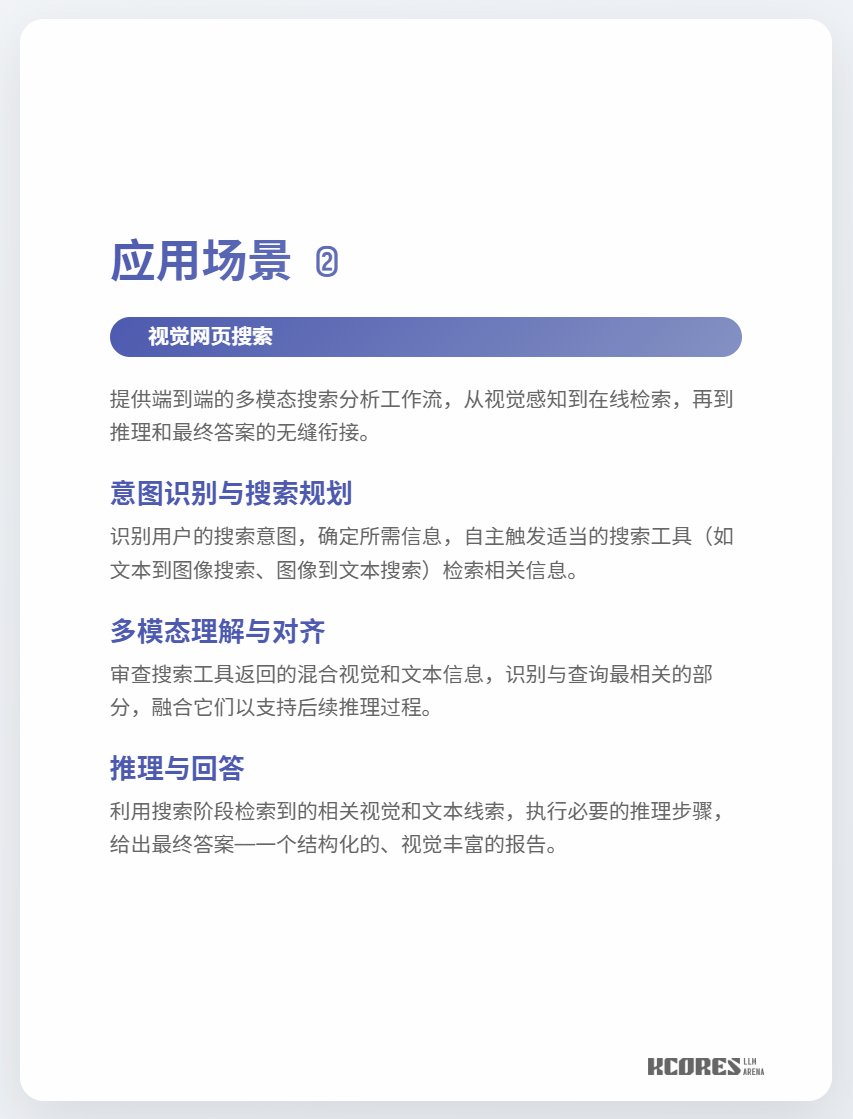 应用场景 ②

视觉网页搜索

提供端到端的多模态搜索分析工作流，从视觉感知到在线检索，再到推理和最终答案的无缝衔接。

意图识别与搜索规划

识别用户的搜索意图，确定所需信息，自主触发适当的搜索工具（如文本到图像搜索、图像到文本搜索）检索相关信息。

多模态理解与对齐

审查搜索工具返回的混合视觉和文本信息，识别与查询最相关的部分，融合它们以支持后续推理过程。

推理与回答

利用搜索阶段检索到的相关视觉和文本线索，执行必要的推理步骤，给出最终答案——一个结构化的、视觉丰富的报告。

KCORES LLM ARENA